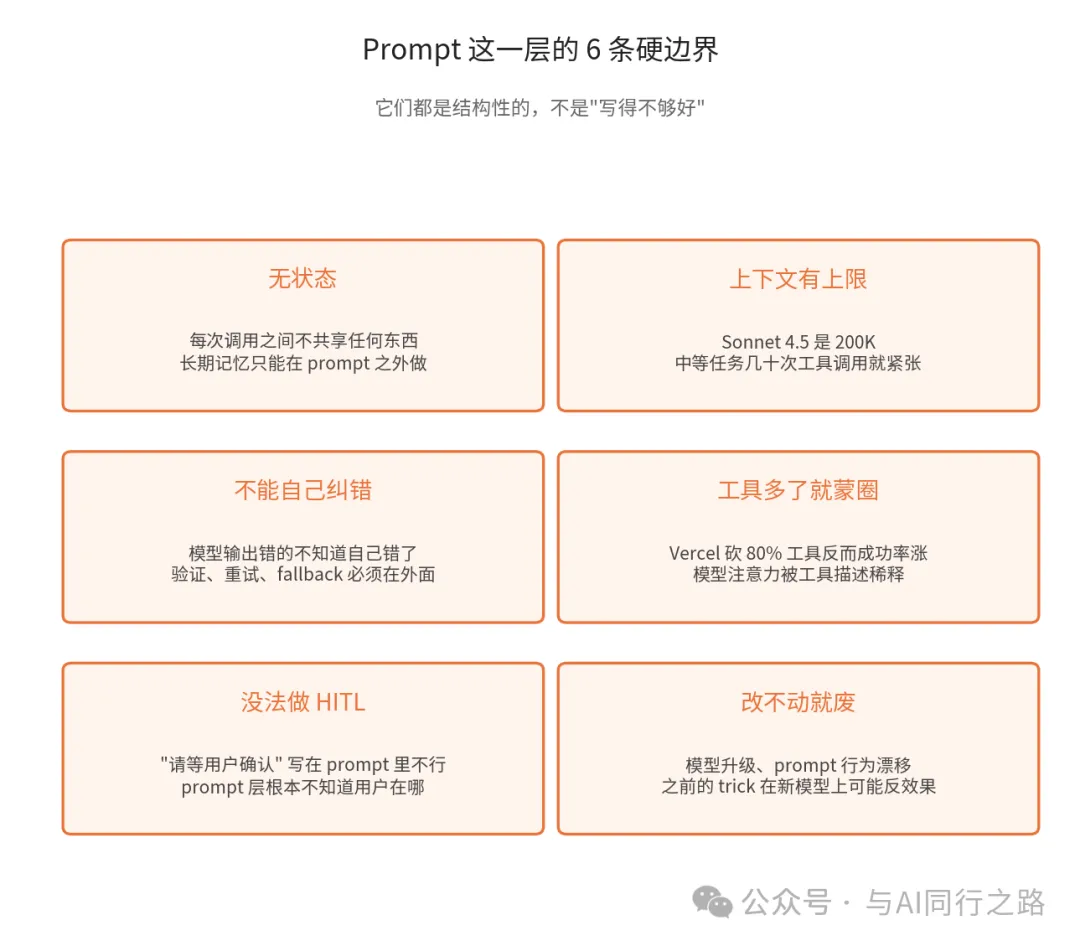 Prompt 这一层的 6 条硬边界

它们都是结构性的，不是"写得不够好"

无状态

每次调用之间不共享任何东西
长期记忆只能在 prompt 之外做

上下文有上限

Sonnet 4.5 是 200K
中等任务几十次工具调用就紧张

不能自己纠错

模型输出错的不知道自己错了
验证、重试、fallback 必须在外面

工具多了就蒙圈

Vercel 砍 80% 工具反而成功率涨
模型注意力被工具描述稀释

没法做 HITL

"请等用户确认" 写在 prompt 里不行
prompt 层根本不知道用户在哪

改不动就废

模型升级、prompt 行为漂移
之前的 trick 在新模型上可能反效果

公众号 · 与AI同行之路